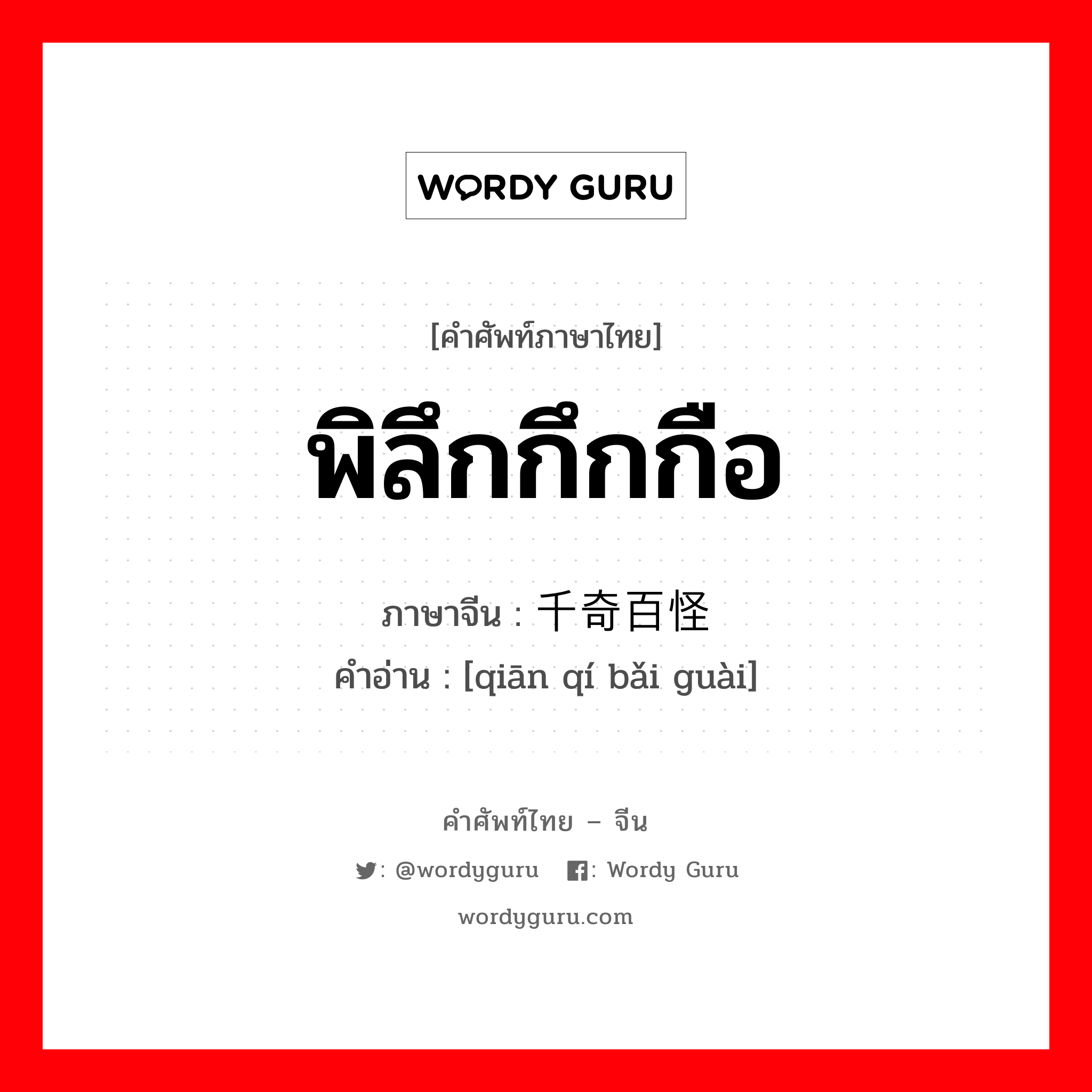 WORDY GURU

[คำศัพท์ภาษาไทย]

พิลึกกึกกือ

ภาษาจีน : 千奇百怪

คำอ่าน : [qiān qí bǎi guài]

คำศัพท์ไทย – จีน

: @wordyguru : Wordy Guru

wordyguru.com